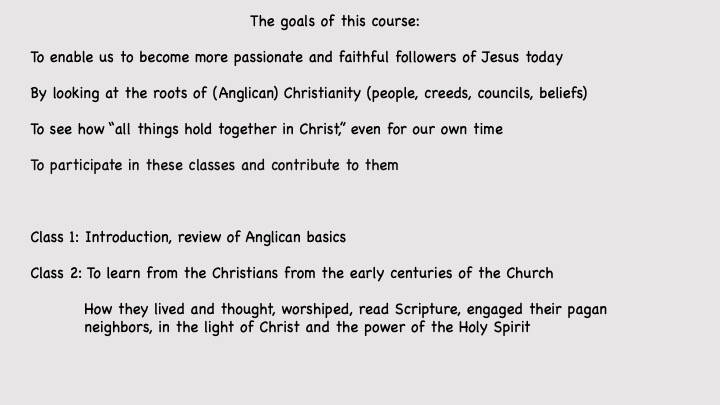 The goals of this course:

To enable us to become more passionate and faithful followers of Jesus today

By looking at the roots of (Anglican) Christianity (people, creeds, councils, beliefs)

To see how "all things hold together in Christ," even for our own time

To participate in these classes and contribute to them

Class 1: Introduction, review of Anglican basics

Class 2: To learn from the Christians from the early centuries of the Church

How they lived and thought, worshiped, read Scripture, engaged their pagan neighbors, in the light of Christ and the power of the Holy Spirit